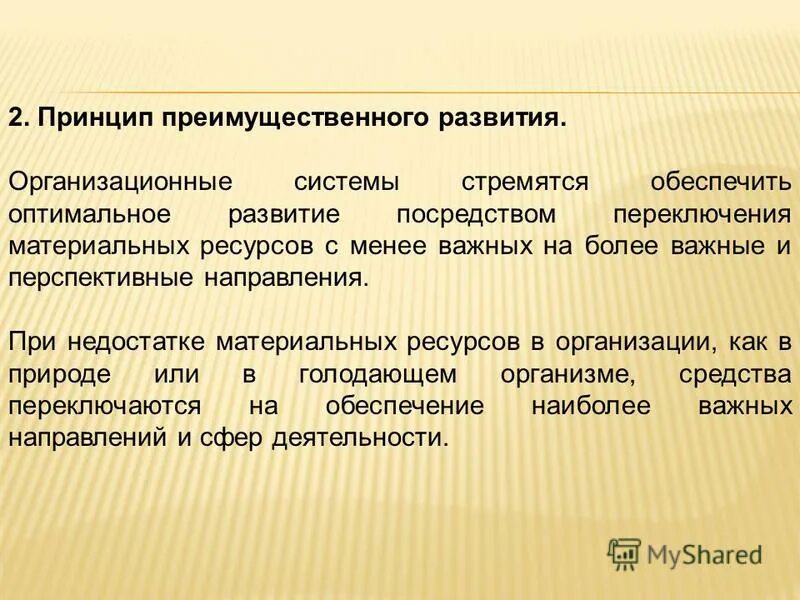 2. Принцип преимущественного развития.

Организационные системы стремятся обеспечить оптимальное развитие посредством переключения материальных ресурсов с менее важных на более важные и перспективные направления.

При недостатке материальных ресурсов в организации, как в природе или в голодающем организме, средства переключаются на обеспечение наиболее важных направлений и сфер деятельности.

MyShared